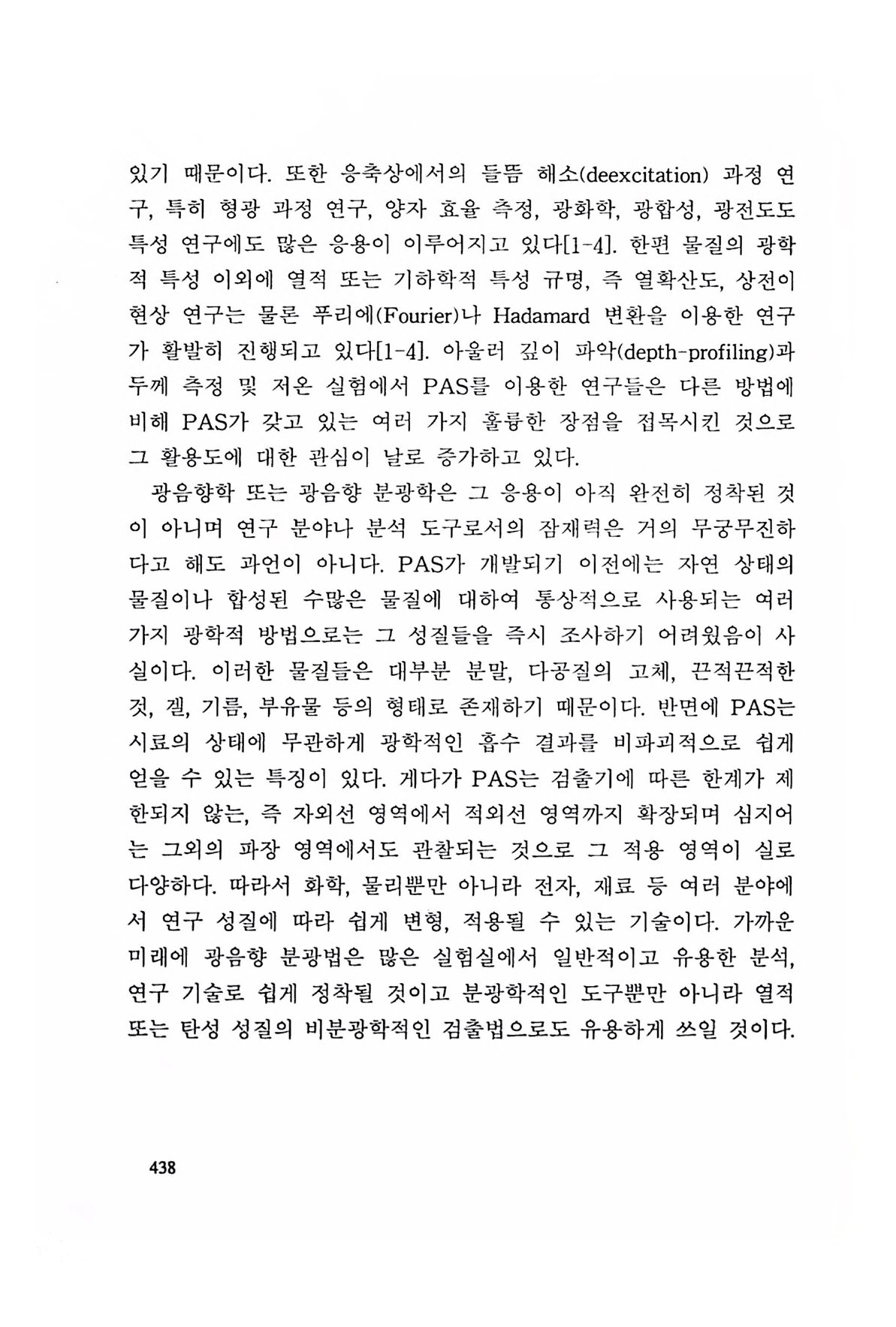 있기 때문이다. 또한 응축상에서의 들뜸 해소(deexcitation) 과정 연구, 특히 형광 과정 연구, 양자 효율 측정, 광화학, 광합성, 광전도도 특성 연구에도 많은 응용이 이루어지고 있다[1-4]. 한편 물질의 광학적 특성 이외에 열적 또는 기하학적 특성 규명, 즉 열확산도, 상전이 현상 연구는 물론 푸리에(Fourier)나 Hadamard 변환을 이용한 연구가 활발히 진행되고 있다[1-4]. 아울러 깊이 파악(depth-profiling)과 두께 측정 및 저온 실험에서 PAS를 이용한 연구들은 다른 방법에 비해 PAS가 갖고 있는 여러 가지 훌륭한 장점을 접목시킨 것으로 그 활용도에 대한 관심이 날로 증가하고 있다.

광음향학 또는 광음향 분광학은 그 응용이 아직 완전히 정착된 것이 아니며 연구 분야나 분석 도구로서의 잠재력은 거의 무궁무진하다고 해도 과언이 아니다. PAS가 개발되기 이전에는 자연 상태의 물질이나 합성된 수많은 물질에 대하여 통상적으로 사용되는 여러 가지 광학적 방법으로는 그 성질들을 즉시 조사하기 어려웠음이 사실이다. 이러한 물질들은 대부분 분말, 다공질의 고체, 끈적끈적한 것, 겔, 기름, 부유물 등의 형태로 존재하기 때문이다. 반면에 PAS는 시료의 상태에 무관하게 광학적인 흡수 결과를 비파괴적으로 쉽게 얻을 수 있는 특징이 있다. 게다가 PAS는 검출기에 따른 한계가 제한되지 않는, 즉 자외선 영역에서 적외선 영역까지 확장되며 심지어는 그외의 파장 영역에서도 관찰되는 것으로 그 적용 영역이 실로 다양하다. 따라서 화학, 물리뿐만 아니라 전자, 재료 등 여러 분야에서 연구 성질에 따라 쉽게 변형, 적용될 수 있는 기술이다. 가까운 미래에 광음향 분광법은 많은 실험실에서 일반적이고 유용한 분석, 연구 기술로 쉽게 정착될 것이고 분광학적인 도구뿐만 아니라 열적 또는 탄성 성질의 비분광학적인 검출법으로도 유용하게 쓰일 것이다.

438